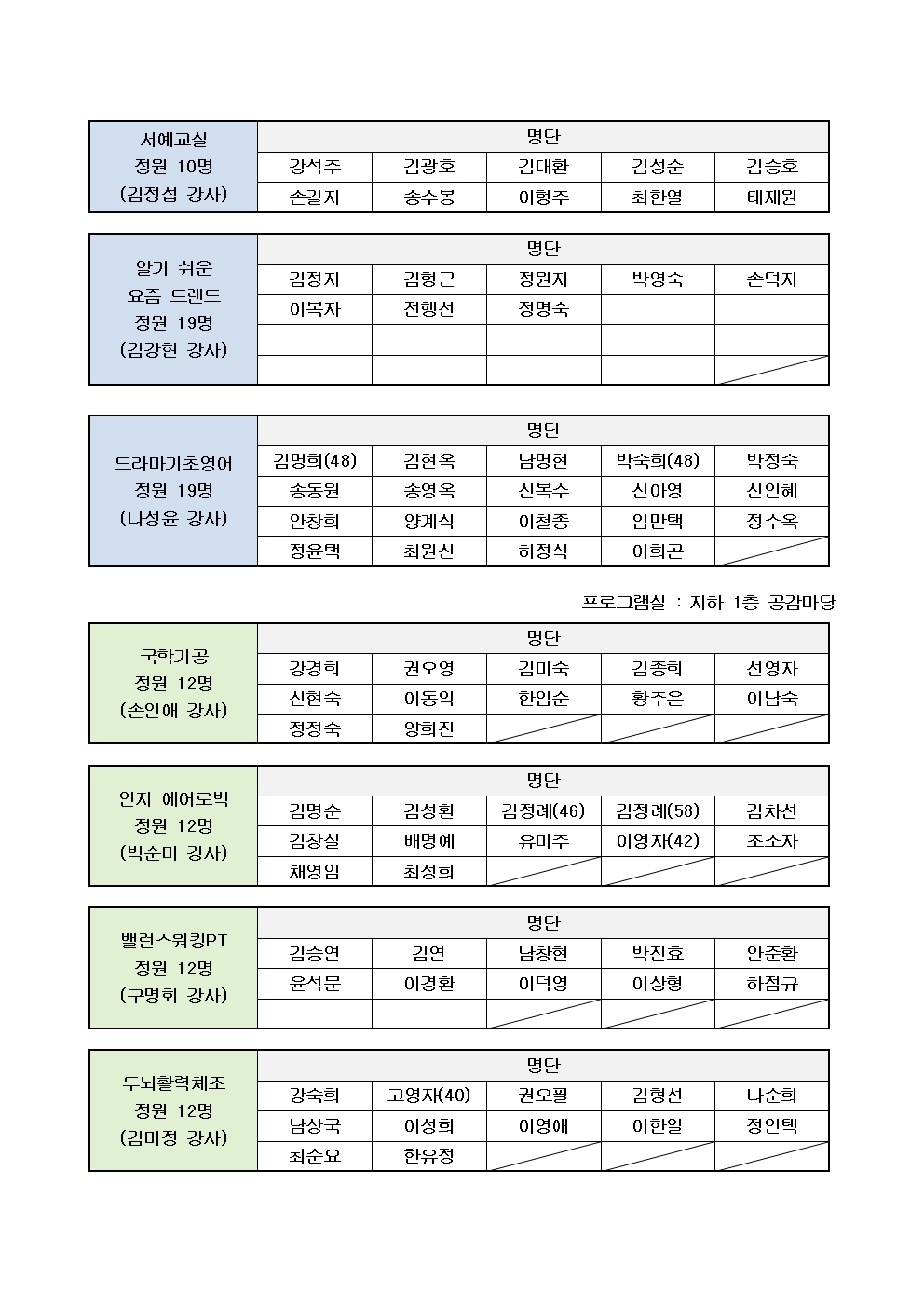 | 서예교실 정원 10명 (김정섭 강사) | 명단 | | | | |
|---|---|---|---|---|---|
| | 강석주 | 김광호 | 김대환 | 김성순 | 김승호 |
| | 손길자 | 송수봉 | 이형주 | 최한열 | 태재원 |

| 알기 쉬운 요즘 트렌드 정원 19명 (김강현 강사) | 명단 | | | | |
|---|---|---|---|---|---|
| | 김정자 | 김형근 | 정원자 | 박영숙 | 손덕자 |
| | 이복자 | 전행선 | 정명숙 | | |
| | | | | | |
| | | | | | |

| 드라마기초영어 정원 19명 (나성윤 강사) | 명단 | | | | |
|---|---|---|---|---|---|
| | 김명희(48) | 김현옥 | 남명현 | 박숙희(48) | 박정숙 |
| | 송동원 | 송영옥 | 신복수 | 신아영 | 신인혜 |
| | 안창희 | 양계식 | 이철종 | 임만택 | 정수옥 |
| | 정윤택 | 최원신 | 하정식 | 이희곤 | |

프로그램실 : 지하 1층 공감마당

| 국학기공 정원 12명 (손인애 강사) | 명단 | | | | |
|---|---|---|---|---|---|
| | 강경희 | 권오영 | 김미숙 | 김종희 | 선영자 |
| | 신현숙 | 이동익 | 한임순 | 황주은 | 이남숙 |
| | 정정숙 | 양희진 | | | |

| 인지 에어로빅 정원 12명 (박순미 강사) | 명단 | | | | |
|---|---|---|---|---|---|
| | 김명순 | 김성환 | 김정례(46) | 김정례(58) | 김차선 |
| | 김창실 | 배명예 | 유미주 | 이영자(42) | 조소자 |
| | 채영임 | 최정희 | | | |

| 밸런스워킹PT 정원 12명 (구명회 강사) | 명단 | | | | |
|---|---|---|---|---|---|
| | 김승연 | 김연 | 남창현 | 박진효 | 안준환 |
| | 윤석문 | 이경환 | 이덕영 | 이상형 | 하점규 |
| | | | | | |

| 두뇌활력체조 정원 12명 (김미정 강사) | 명단 | | | | |
|---|---|---|---|---|---|
| | 강숙희 | 고영자(40) | 권오필 | 김형선 | 나순희 |
| | 남상국 | 이성희 | 이영애 | 이한일 | 정인택 |
| | 최순요 | 한유정 | | | |